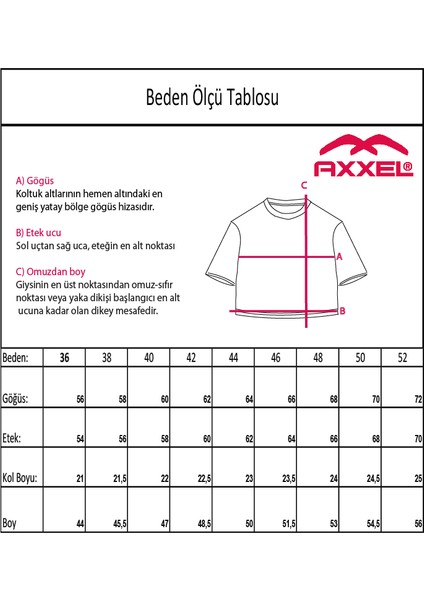 Beden Ölçü Tablosu

AXXEL®

A) Gögüs
Koltuk altlarının hemen altındaki en geniş yatay bölge gögüs hizasıdır.

B) Etek ucu
Sol uçtan sağ uca, eteğin en alt noktası

C) Omuzdan boy
Giysinin en üst noktasından omuz-sıfır noktası veya yaka dikişi başlangıcı en alt ucuna kadar olan dikey mesafedir.

C
A
B

| Beden: | 36 | 38 | 40 | 42 | 44 | 46 | 48 | 50 | 52 |
|---|---|---|---|---|---|---|---|---|---|
| Göğüs: | 56 | 58 | 60 | 62 | 64 | 66 | 68 | 70 | 72 |
| Etek: | 54 | 56 | 58 | 60 | 62 | 64 | 66 | 68 | 70 |
| Kol Boyu: | 21 | 21,5 | 22 | 22,5 | 23 | 23,5 | 24 | 24,5 | 25 |
| Boy | 44 | 45,5 | 47 | 48,5 | 50 | 51,5 | 53 | 54,5 | 56 |